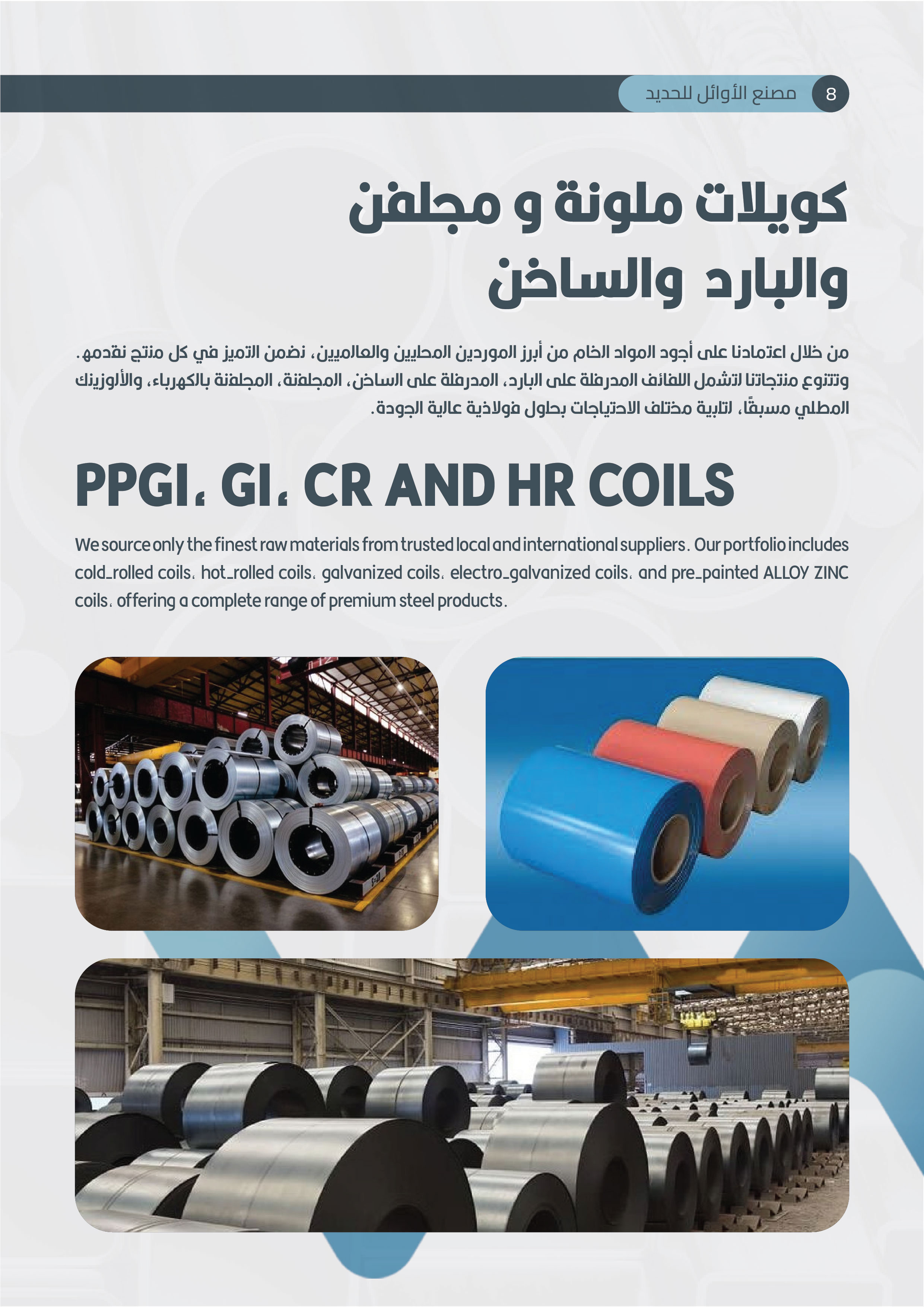 8 مصنع الأوائل للحديد

كويلات ملونة و مجلفن
والبارد والساخن

من خلال اعتمادنا على أجود المواد الخام من أبرز الموردين المحليين والعالميين، نضمن التميز في كل منتج نقدمه. وتتنوع منتجاتنا لتشمل اللفائف المدرفلة على البارد، المدرفلة على الساخن، المجلفنة، المجلفنة بالكهرباء، والألوزينك المطلي مسبقًا، لتلبية مختلف الاحتياجات بحلول فولاذية عالية الجودة.

PPGI، GI، CR AND HR COILS

We source only the finest raw materials from trusted local and international suppliers. Our portfolio includes cold_rolled coils، hot_rolled coils، galvanized coils، electro_galvanized coils، and pre_painted ALLOY ZINC coils، offering a complete range of premium steel products.